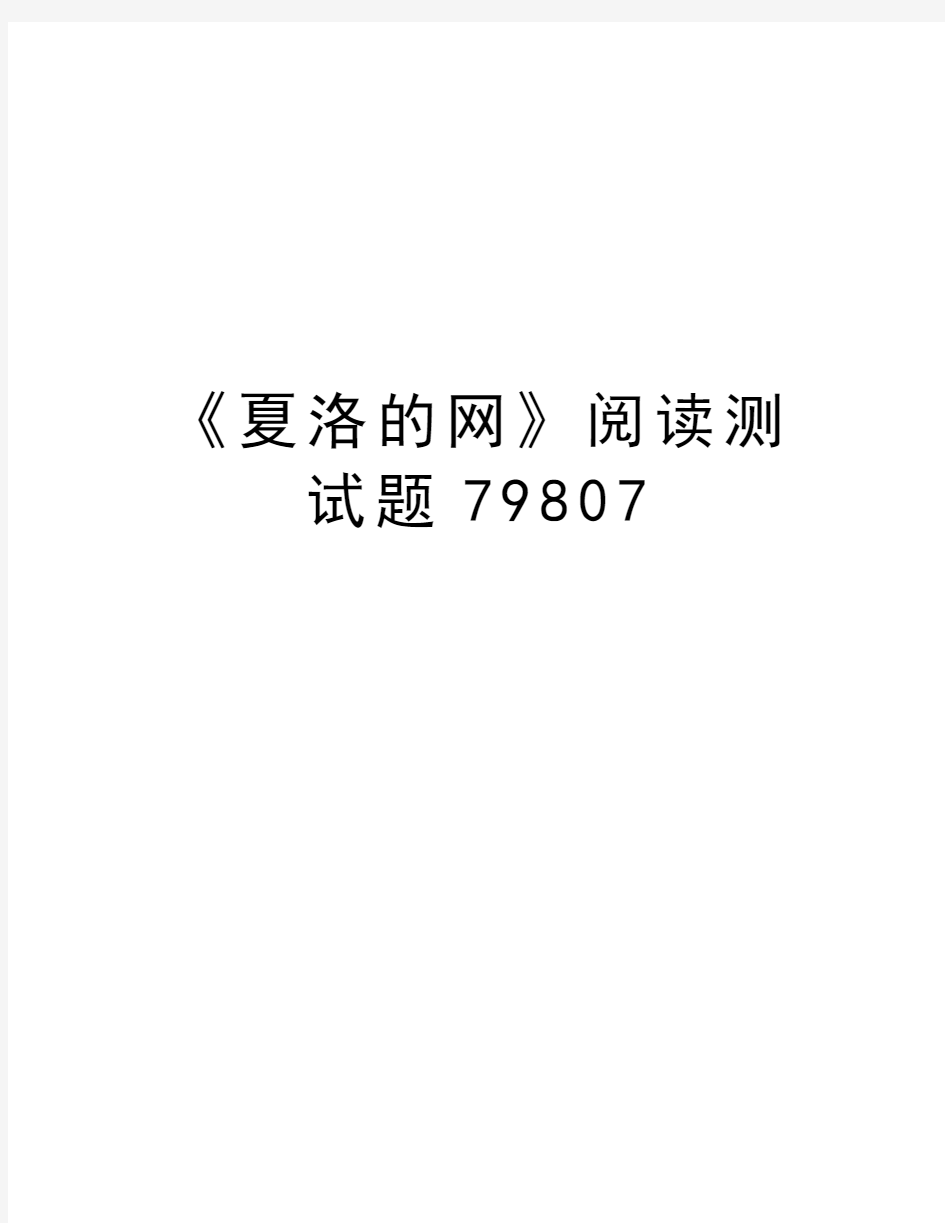 《夏洛的网》阅读测试题 79807